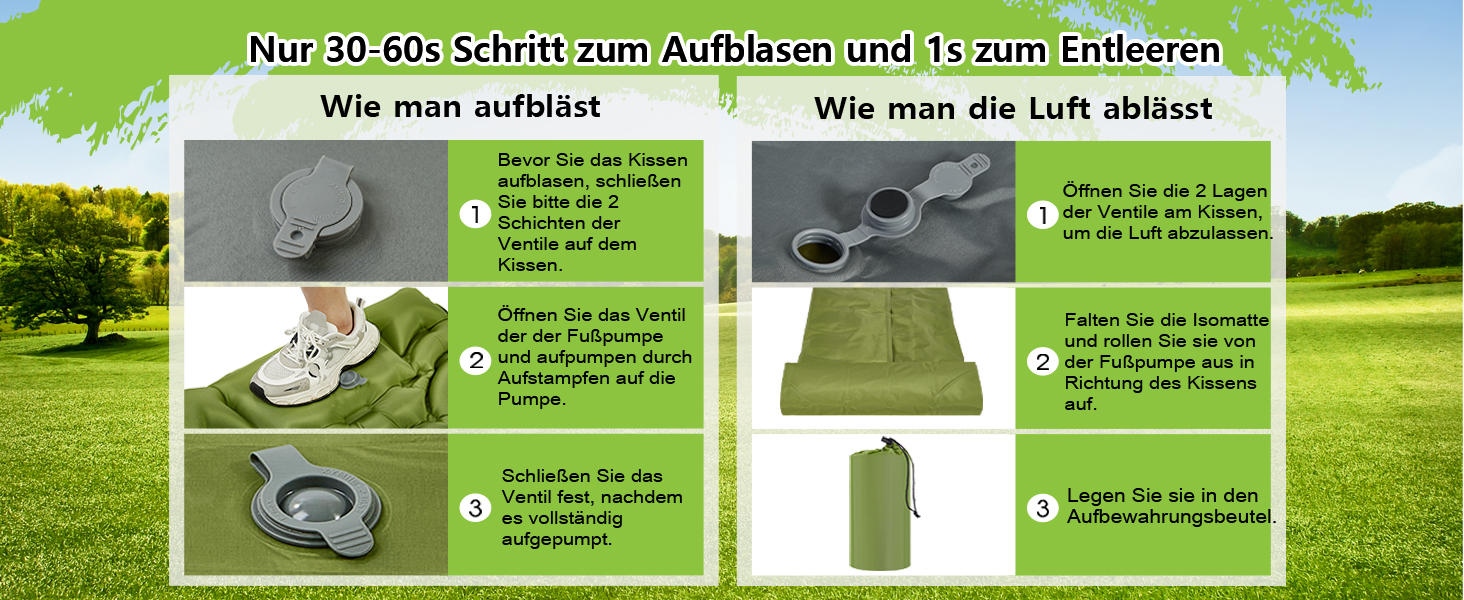 Nur 30-60s Schritt zum Aufblasen und 1s zum Entleeren

Wie man aufbläst

1 Bevor Sie das Kissen aufblasen, schließen Sie bitte die 2 Schichten der Ventile auf dem Kissen.

2 Öffnen Sie das Ventil der der Fußpumpe und aufpumpen durch Aufstampfen auf die Pumpe.

3 Schließen Sie das Ventil fest, nachdem es vollständig aufgepumpt.

Wie man die Luft ablässt

1 Öffnen Sie die 2 Lagen der Ventile am Kissen, um die Luft abzulassen.

2 Falten Sie die Isomatte und rollen Sie sie von der Fußpumpe aus in Richtung des Kissens auf.

3 Legen Sie sie in den Aufbewahrungsbeutel.